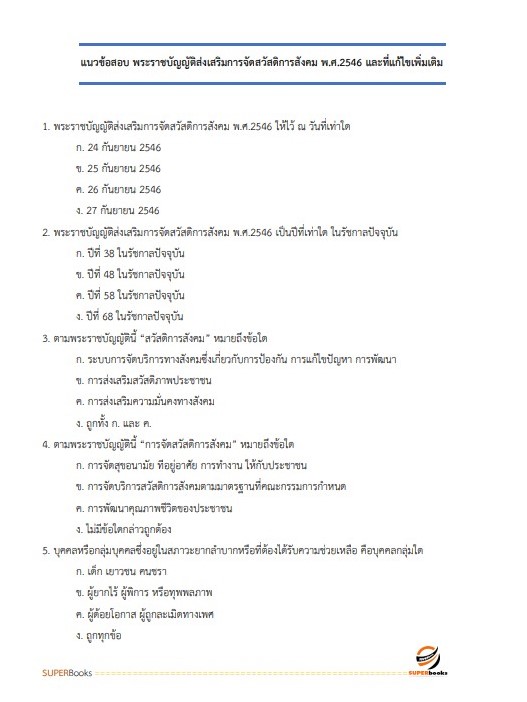 แนวข้อสอบ พระราชบัญญัติส่งเสริมการจัดสวัสดิการสังคม พ.ศ.2546 และที่แก้ไขเพิ่มเติม

1. พระราชบัญญัติส่งเสริมการจัดสวัสดิการสังคม พ.ศ.2546 ให้ไว้ ณ วันที่เท่าใด

ก. 24 กันยายน 2546

ข. 25 กันยายน 2546

ค. 26 กันยายน 2546

ง. 27 กันยายน 2546

2. พระราชบัญญัติส่งเสริมการจัดสวัสดิการสังคม พ.ศ.2546 เป็นปีที่เท่าใด ในรัชกาลปัจจุบัน

ก. ปีที่ 38 ในรัชกาลปัจจุบัน

ข. ปีที่ 48 ในรัชกาลปัจจุบัน

ค. ปีที่ 58 ในรัชกาลปัจจุบัน

ง. ปีที่ 68 ในรัชกาลปัจจุบัน

3. ตามพระราชบัญญัตินี้ "สวัสดิการสังคม" หมายถึงข้อใด

ก. ระบบการจัดบริการทางสังคมซึ่งเกี่ยวกับการป้องกัน การแก้ไขปัญหา การพัฒนา

ข. การส่งเสริมสวัสดิภาพประชาชน

ค. การส่งเสริมความมั่นคงทางสังคม

ง. ถูกทั้ง ก. และ ค.

4. ตามพระราชบัญญัตินี้ "การจัดสวัสดิการสังคม" หมายถึงข้อใด

ก. การจัดสุขอนามัย ที่อยู่อาศัย การทำงาน ให้กับประชาชน

ข. การจัดบริการสวัสดิการสังคมตามมาตรฐานที่คณะกรรมการกำหนด

ค. การพัฒนาคุณภาพชีวิตของประชาชน

ง. ไม่มีข้อใดกล่าวถูกต้อง

5. บุคคลหรือกลุ่มบุคคลซึ่งอยู่ในสภาวะยากลำบากหรือที่ต้องได้รับความช่วยเหลือ คือบุคคลกลุ่มใด

ก. เด็ก เยาวชน คนชรา

ข. ผู้ยากไร้ ผู้พิการ หรือทุพพลภาพ

ค. ผู้ด้อยโอกาส ผู้ถูกละเมิดทางเพศ

ง. ถูกทุกข้อ

SUPERBooks

SUPERbooks